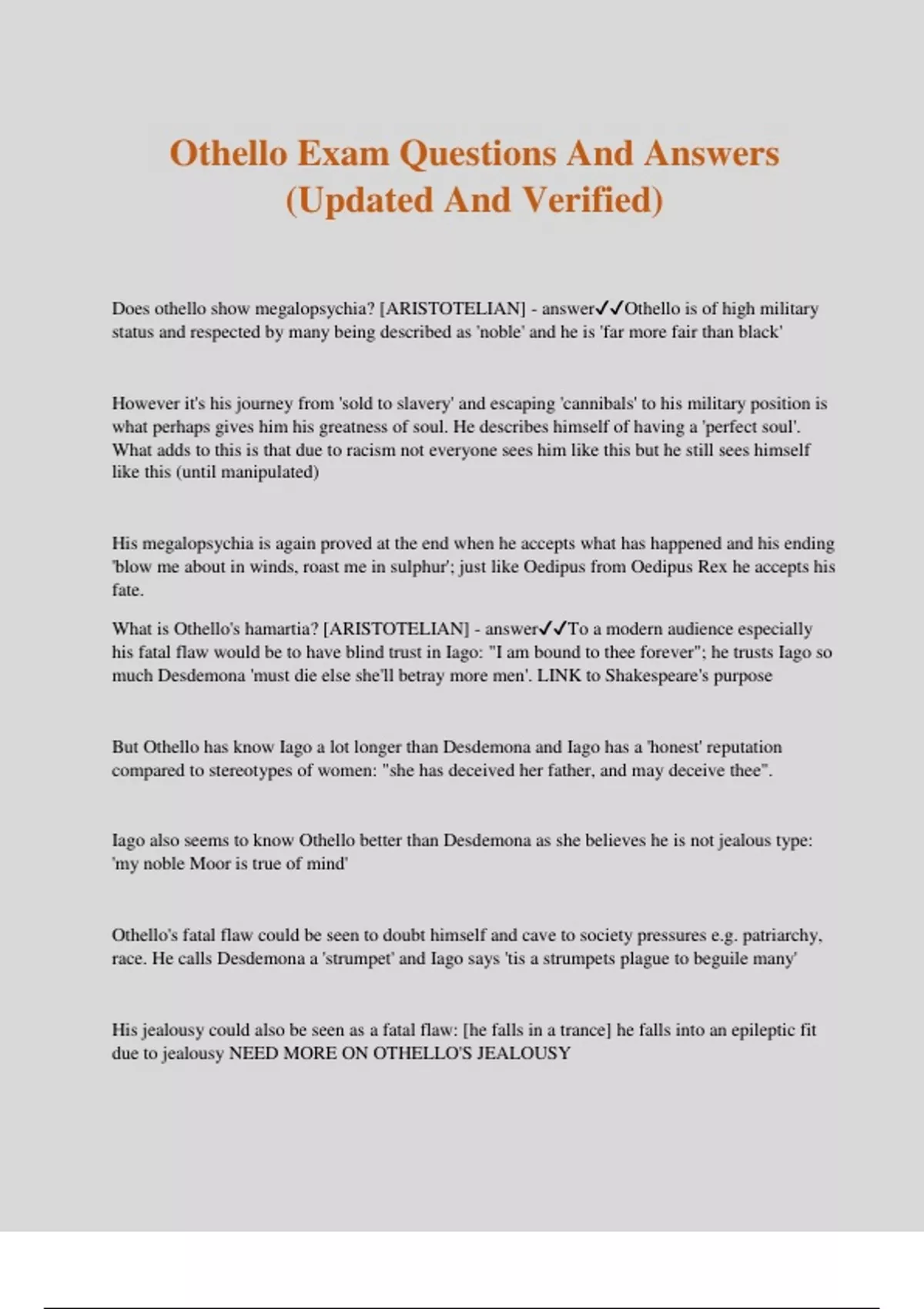 Othello Exam Questions And Answers (Updated And Verified)

Does othello show megalopsychia? [ARISTOTELIAN] - answer✓✓Othello is of high military status and respected by many being described as 'noble' and he is 'far more fair than black'

However it's his journey from 'sold to slavery' and escaping 'cannibals' to his military position is what perhaps gives him his greatness of soul. He describes himself of having a 'perfect soul'. What adds to this is that due to racism not everyone sees him like this but he still sees himself like this (until manipulated)

His megalopsychia is again proved at the end when he accepts what has happened and his ending 'blow me about in winds, roast me in sulphur'; just like Oedipus from Oedipus Rex he accepts his fate.

What is Othello's hamartia? [ARISTOTELIAN] - answer✓✓To a modern audience especially his fatal flaw would be to have blind trust in Iago: "I am bound to thee forever"; he trusts Iago so much Desdemona 'must die else she'll betray more men'. LINK to Shakespeare's purpose

But Othello has know Iago a lot longer than Desdemona and Iago has a 'honest' reputation compared to stereotypes of women: "she has deceived her father, and may deceive thee".

Iago also seems to know Othello better than Desdemona as she believes he is not jealous type: 'my noble Moor is true of mind'

Othello's fatal flaw could be seen to doubt himself and cave to society pressures e.g. patriarchy, race. He calls Desdemona a 'strumpet' and Iago says 'tis a strumpets plague to beguile many'

His jealousy could also be seen as a fatal flaw: [he falls in a trance] he falls into an epileptic fit due to jealousy NEED MORE ON OTHELLO'S JEALOUSY